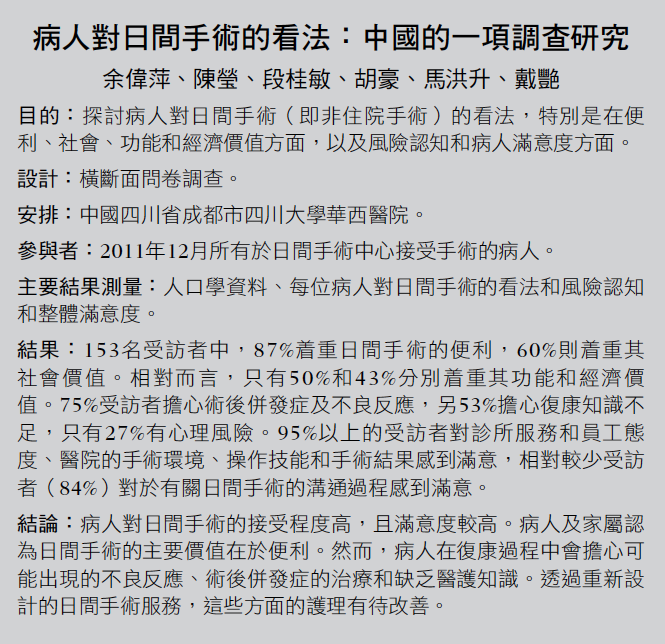 病人對日間手術的看法：中國的一項調查研究

余偉萍、陳瑩、段桂敏、胡豪、馬洪升、戴艷

目的：探討病人對日間手術（即非住院手術）的看法，特別是在便利、社會、功能和經濟價值方面，以及風險認知和病人滿意度方面。

設計：橫斷面問卷調查。

安排：中國四川省成都市四川大學華西醫院。

參與者：2011年12月所有於日間手術中心接受手術的病人。

主要結果測量：人口學資料、每位病人對日間手術的看法和風險認知和整體滿意度。

結果：153名受訪者中，87%着重日間手術的便利，60%則着重其社會價值。相對而言，只有50%和43%分別着重其功能和經濟價值。75%受訪者擔心術後併發症及不良反應，另53%擔心復康知識不足，只有27%有心理風險。95%以上的受訪者對診所服務和員工態度、醫院的手術環境、操作技能和手術結果感到滿意，相對較少受訪者（84%）對於有關日間手術的溝通過程感到滿意。

結論：病人對日間手術的接受程度高，且滿意度較高。病人及家屬認為日間手術的主要價值在於便利。然而，病人在復康過程中會擔心可能出現的不良反應、術後併發症的治療和缺乏醫護知識。透過重新設計的日間手術服務，這些方面的護理有待改善。